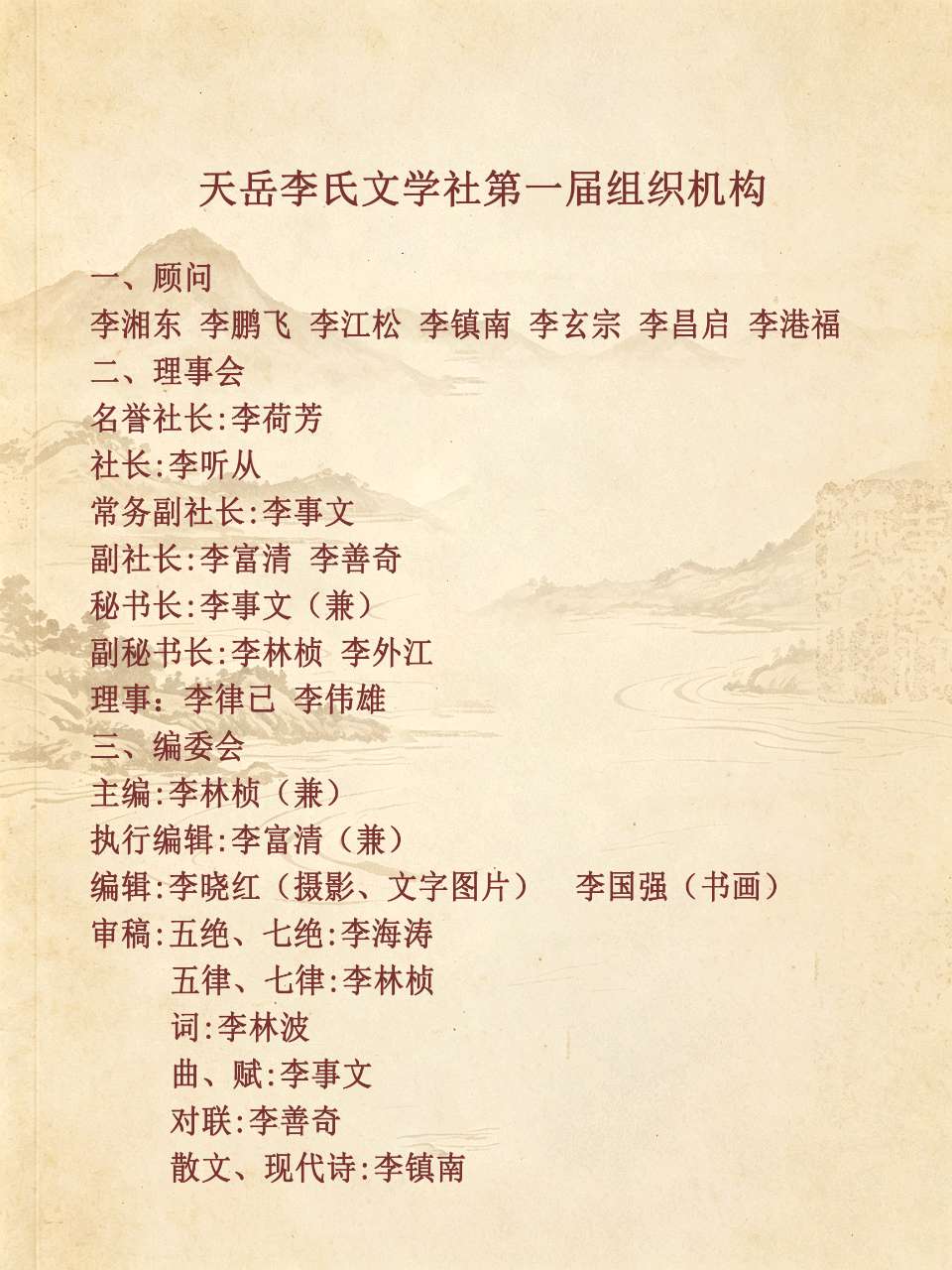 天岳李氏文学社第一届组织机构

一、顾问
李湘东 李鹏飞 李江松 李镇南 李玄宗 李昌启 李港福
二、理事会
名誉社长:李荷芳
社长:李听从
常务副社长:李事文
副社长:李富清 李善奇
秘书长:李事文（兼）
副秘书长:李林桢 李外江
理事：李律已 李伟雄
三、编委会
主编:李林桢（兼）
执行编辑:李富清（兼）
编辑:李晓红（摄影、文字图片） 李国强（书画）
审稿:五绝、七绝:李海涛
五律、七律:李林桢
词:李林波
曲、赋:李事文
对联:李善奇
散文、现代诗:李镇南